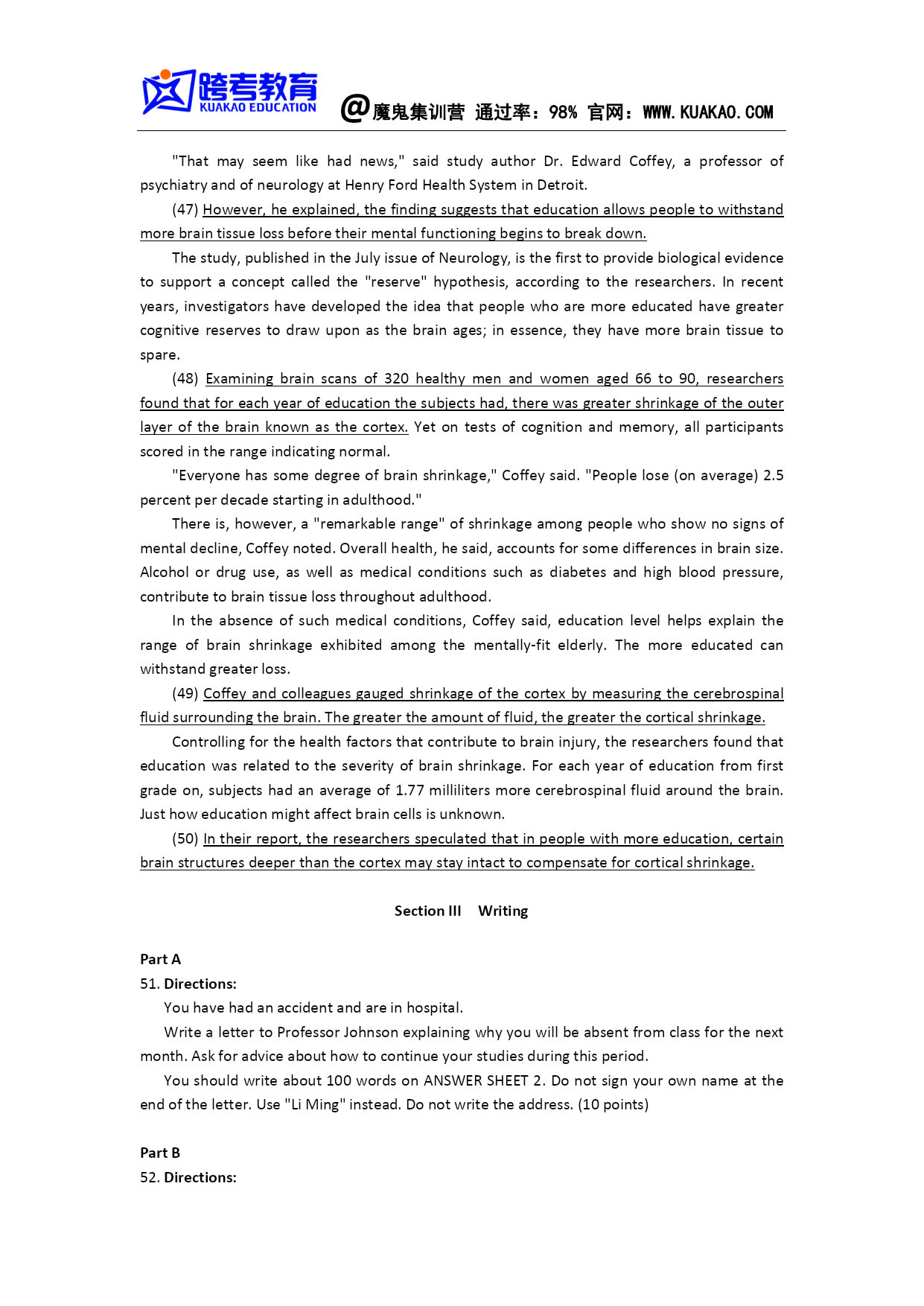 跨考教育
KUAKAO EDUCATION

@魔鬼集训营 通过率：98% 官网：WWW.KUAKAO.COM

"That may seem like had news," said study author Dr. Edward Coffey, a professor of psychiatry and of neurology at Henry Ford Health System in Detroit.

(47) However, he explained, the finding suggests that education allows people to withstand more brain tissue loss before their mental functioning begins to break down.

The study, published in the July issue of Neurology, is the first to provide biological evidence to support a concept called the "reserve" hypothesis, according to the researchers. In recent years, investigators have developed the idea that people who are more educated have greater cognitive reserves to draw upon as the brain ages; in essence, they have more brain tissue to spare.

(48) Examining brain scans of 320 healthy men and women aged 66 to 90, researchers found that for each year of education the subjects had, there was greater shrinkage of the outer layer of the brain known as the cortex. Yet on tests of cognition and memory, all participants scored in the range indicating normal.

"Everyone has some degree of brain shrinkage," Coffey said. "People lose (on average) 2.5 percent per decade starting in adulthood."

There is, however, a "remarkable range" of shrinkage among people who show no signs of mental decline, Coffey noted. Overall health, he said, accounts for some differences in brain size. Alcohol or drug use, as well as medical conditions such as diabetes and high blood pressure, contribute to brain tissue loss throughout adulthood.

In the absence of such medical conditions, Coffey said, education level helps explain the range of brain shrinkage exhibited among the mentally-fit elderly. The more educated can withstand greater loss.

(49) Coffey and colleagues gauged shrinkage of the cortex by measuring the cerebrospinal fluid surrounding the brain. The greater the amount of fluid, the greater the cortical shrinkage.

Controlling for the health factors that contribute to brain injury, the researchers found that education was related to the severity of brain shrinkage. For each year of education from first grade on, subjects had an average of 1.77 milliliters more cerebrospinal fluid around the brain. Just how education might affect brain cells is unknown.

(50) In their report, the researchers speculated that in people with more education, certain brain structures deeper than the cortex may stay intact to compensate for cortical shrinkage.

Section III Writing

Part A

51. Directions:

You have had an accident and are in hospital.

Write a letter to Professor Johnson explaining why you will be absent from class for the next month. Ask for advice about how to continue your studies during this period.

You should write about 100 words on ANSWER SHEET 2. Do not sign your own name at the end of the letter. Use "Li Ming" instead. Do not write the address. (10 points)

Part B

52. Directions: